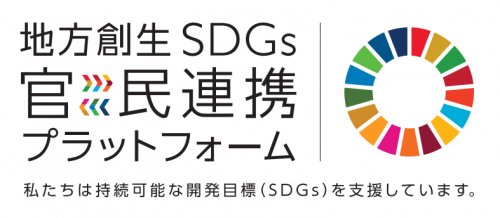 地方創生SDGs
官民連携
プラットフォーム

私たちは持続可能な開発目標（SDGs）を支援しています。